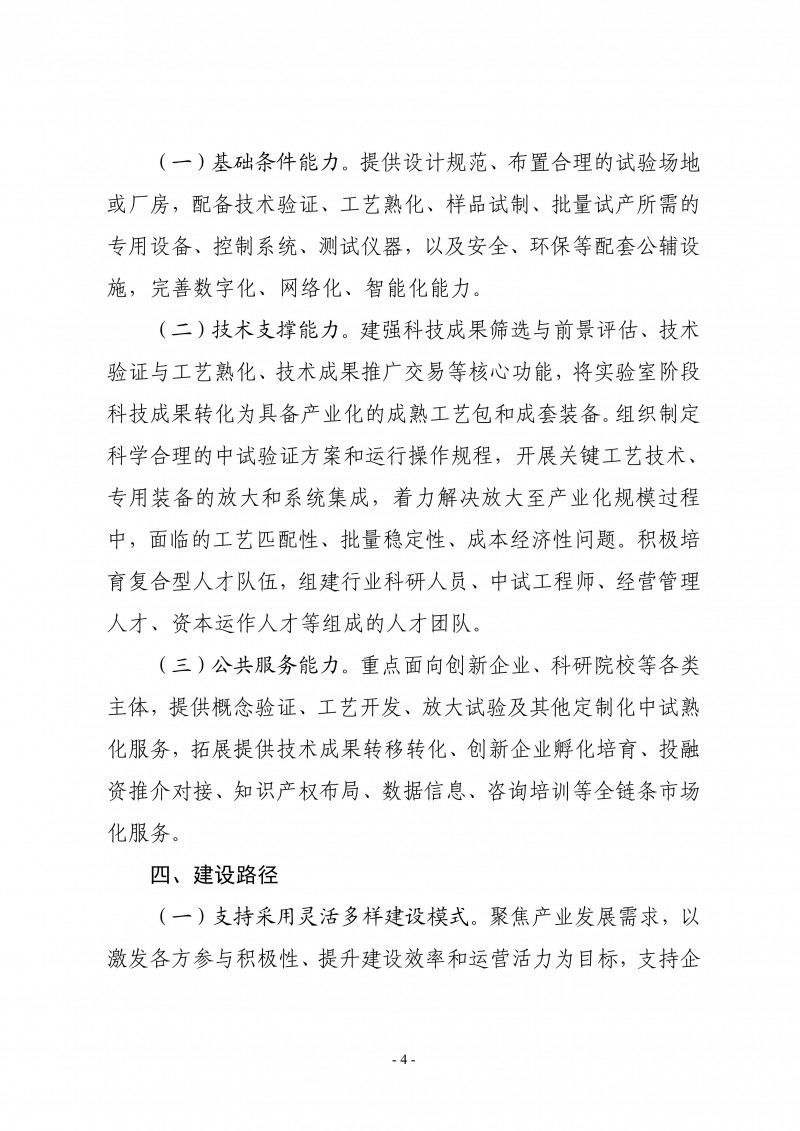 （一）基础条件能力。提供设计规范、布置合理的试验场地或厂房，配备技术验证、工艺熟化、样品试制、批量试产所需的专用设备、控制系统、测试仪器，以及安全、环保等配套公辅设施，完善数字化、网络化、智能化能力。

（二）技术支撑能力。建强科技成果筛选与前景评估、技术验证与工艺熟化、技术成果推广交易等核心功能，将实验室阶段科技成果转化为具备产业化的成熟工艺包和成套装备。组织制定科学合理的中试验证方案和运行操作规程，开展关键工艺技术、专用装备的放大和系统集成，着力解决放大至产业化规模过程中，面临的工艺匹配性、批量稳定性、成本经济性问题。积极培育复合型人才队伍，组建行业科研人员、中试工程师、经营管理人才、资本运作人才等组成的人才团队。

（三）公共服务能力。重点面向创新企业、科研院校等各类主体，提供概念验证、工艺开发、放大试验及其他定制化中试熟化服务，拓展提供技术成果转移转化、创新企业孵化培育、投融资推介对接、知识产权布局、数据信息、咨询培训等全链条市场化服务。

四、建设路径

（一）支持采用灵活多样建设模式。聚焦产业发展需求，以激发各方参与积极性、提升建设效率和运营活力为目标，支持企

- 4 -